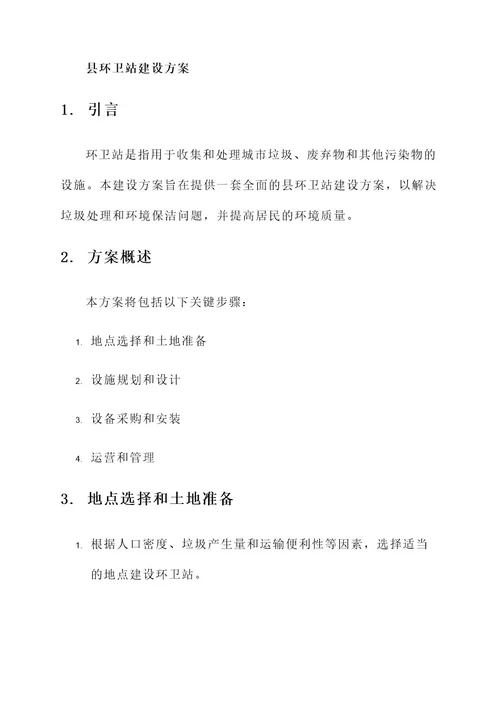 县环卫站建设方案

1. 引言

环卫站是指用于收集和处理城市垃圾、废弃物和其他污染物的设施。本建设方案旨在提供一套全面的县环卫站建设方案，以解决垃圾处理和环境保洁问题，并提高居民的环境质量。

2. 方案概述

本方案将包括以下关键步骤：

1. 地点选择和土地准备

2. 设施规划和设计

3. 设备采购和安装

4. 运营和管理

3. 地点选择和土地准备

1. 根据人口密度、垃圾产生量和运输便利性等因素，选择适当的地点建设环卫站。